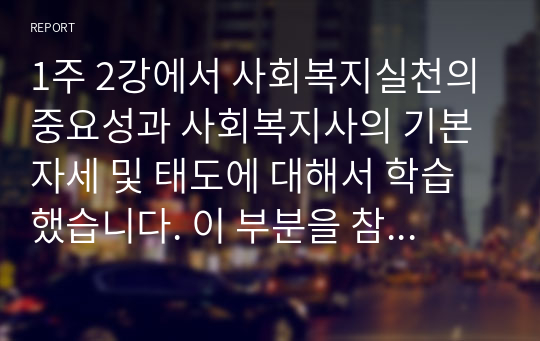 REPORT

1주 2강에서 사회복지실천의 중요성과 사회복지사의 기본 자세 및 태도에 대해서 학습했습니다. 이 부분을 참...